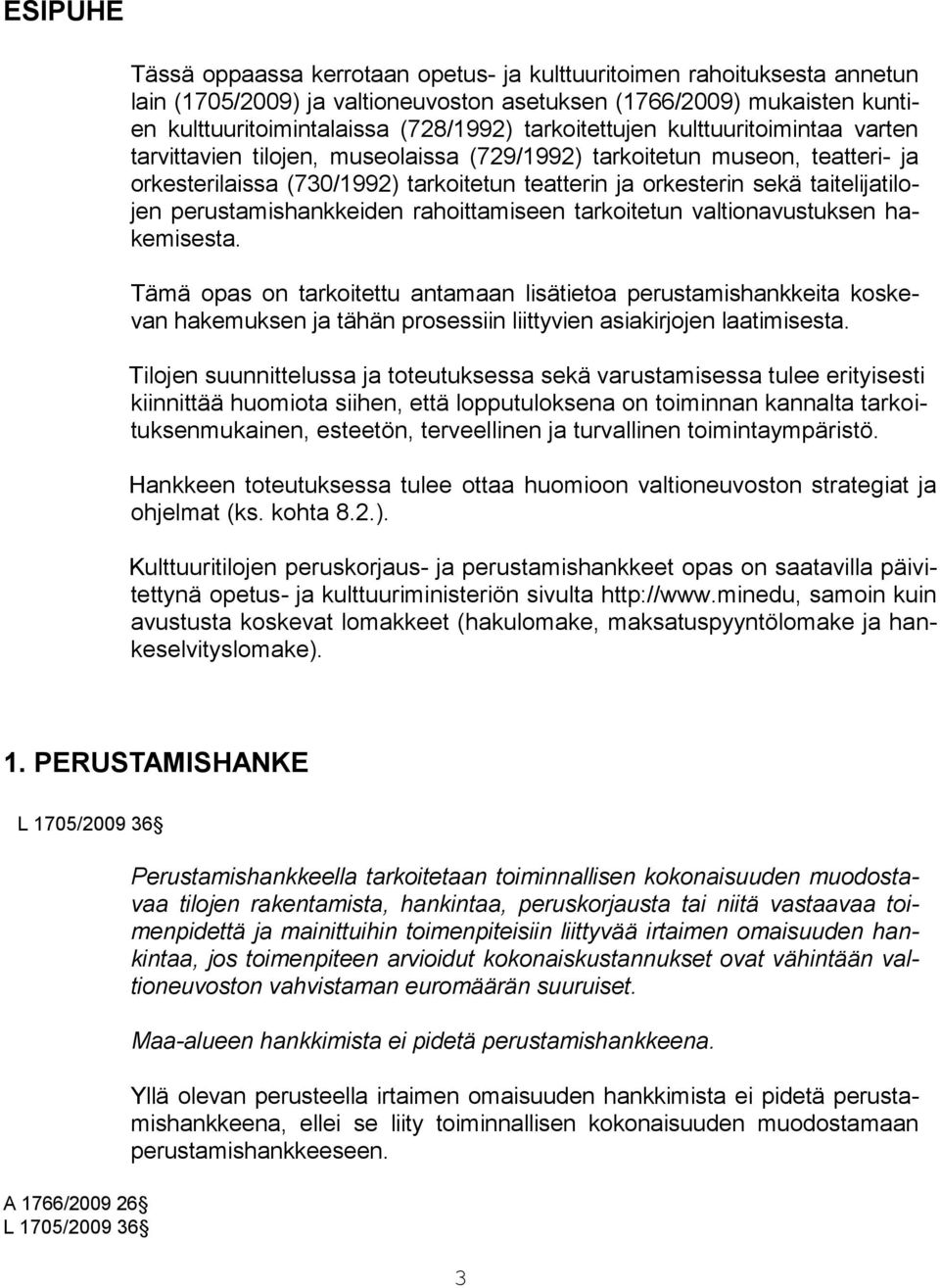 ESIPUHE

Tässä oppaassa kerrotaan opetus- ja kulttuuritoimen rahoituksesta annetun lain (1705/2009) ja valtioneuvoston asetuksen (1766/2009) mukaisten kuntien kulttuuritoimintalaissa (728/1992) tarkoitettujen kulttuuritoimintaa varten tarvittavien tilojen, museolaissa (729/1992) tarkoitetun museon, teatteri- ja orkesterilaissa (730/1992) tarkoitetun teatterin ja orkesterin sekä taitelijatilojen perustamishankkeiden rahoittamiseen tarkoitetun valtionavustuksen hakemisesta.

Tämä opas on tarkoitettu antamaan lisätietoa perustamishankkeita koskevan hakemuksen ja tähän prosessiin liittyvien asiakirjojen laatimisesta.

Tilojen suunnittelussa ja toteutuksessa sekä varustamisessa tulee erityisesti kiinnittää huomiota siihen, että lopputuloksena on toiminnan kannalta tarkoituksenmukainen, esteetön, terveellinen ja turvallinen toimintaympäristö.

Hankkeen toteutuksessa tulee ottaa huomioon valtioneuvoston strategiat ja ohjelmat (ks. kohta 8.2.).

Kulttuuritilojen peruskorjaus- ja perustamishankkeet opas on saatavilla päivitettynä opetus- ja kulttuuriministeriön sivulta http://www.minedu, samoin kuin avustusta koskevat lomakkeet (hakulomake, maksatuspyyntölomake ja hankeselvityslomake).

1. PERUSTAMISHANKE

L 1705/2009 36

Perustamishankkeella tarkoitetaan toiminnallisen kokonaisuuden muodostavaa tilojen rakentamista, hankintaa, peruskorjausta tai niitä vastaavaa toimenpidettä ja mainittuihin toimenpiteisiin liittyvää irtaimen omaisuuden hankintaa, jos toimenpiteen arvioidut kokonaiskustannukset ovat vähintään valtioneuvoston vahvistaman euromäärän suuruiset.

Maa-alueen hankkimista ei pidetä perustamishankkeena.

Yllä olevan perusteella irtaimen omaisuuden hankkimista ei pidetä perustamishankkeena, ellei se liity toiminnallisen kokonaisuuden muodostamaan perustamishankkeeseen.

A 1766/2009 26
L 1705/2009 36

3